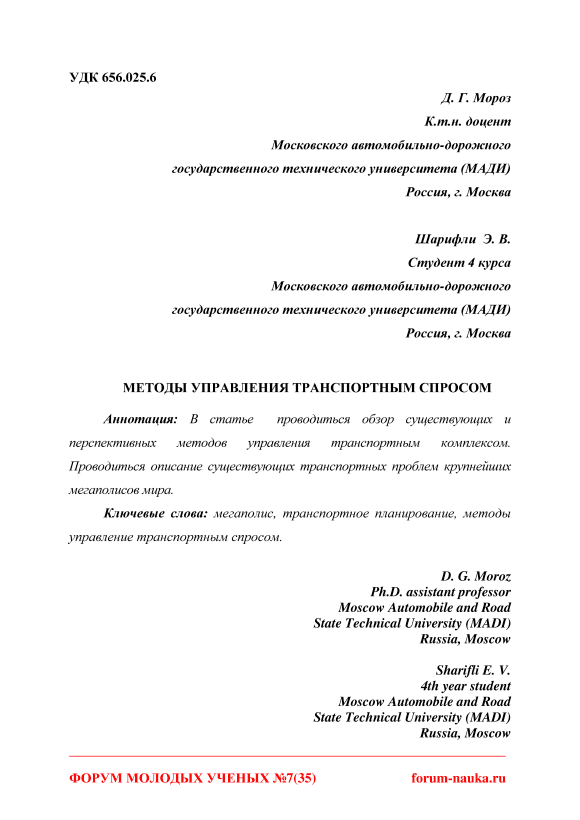 УДК 656.025.6

Д. Г. Мороз
К.т.н. доцент
Московского автомобильно-дорожного
государственного технического университета (МАДИ)
Россия, г. Москва

Шарифли Э. В.
Студент 4 курса
Московского автомобильно-дорожного
государственного технического университета (МАДИ)
Россия, г. Москва

МЕТОДЫ УПРАВЛЕНИЯ ТРАНСПОРТНЫМ СПРОСОМ

Аннотация: В статье проводиться обзор существующих и перспективных методов управления транспортным комплексом. Проводиться описание существующих транспортных проблем крупнейших мегаполисов мира.

Ключевые слова: мегаполис, транспортное планирование, методы управление транспортным спросом.

D. G. Moroz
Ph.D. assistant professor
Moscow Automobile and Road
State Technical University (MADI)
Russia, Moscow

Sharifli E. V.
4th year student
Moscow Automobile and Road
State Technical University (MADI)
Russia, Moscow

ФОРУМ МОЛОДЫХ УЧЕНЫХ №7(35) forum-nauka.ru